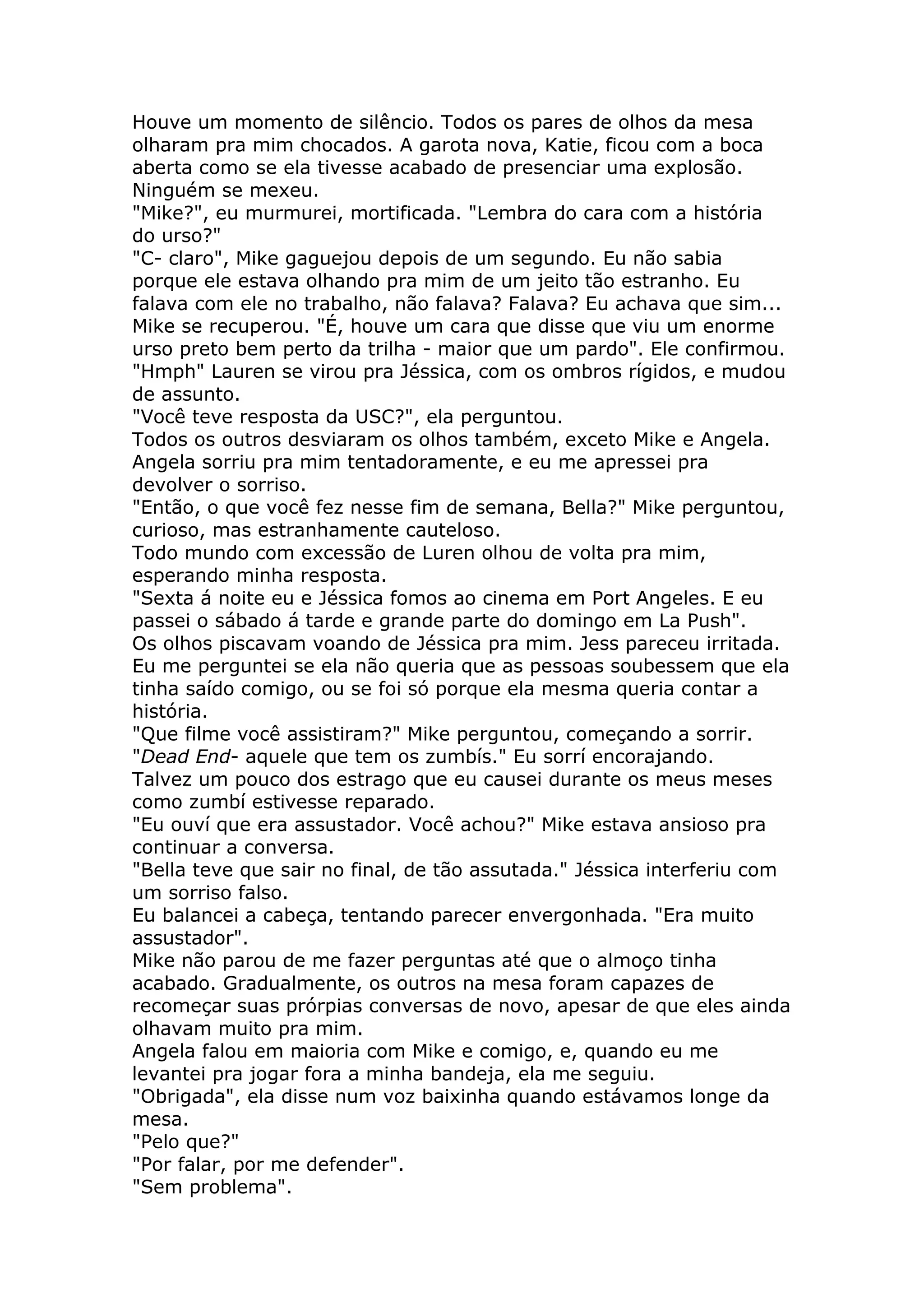 Houve um momento de silêncio. Todos os pares de olhos da mesa olharam pra mim chocados. A garota nova, Katie, ficou com a boca aberta como se ela tivesse acabado de presenciar uma explosão. Ninguém se mexeu.
"Mike?", eu murmurei, mortificada. "Lembra do cara com a história do urso?"
"C- claro", Mike gaguejou depois de um segundo. Eu não sabia porque ele estava olhando pra mim de um jeito tão estranho. Eu falava com ele no trabalho, não falava? Falava? Eu achava que sim...
Mike se recuperou. "É, houve um cara que disse que viu um enorme urso preto bem perto da trilha - maior que um pardo". Ele confirmou.
"Hmph" Lauren se virou pra Jéssica, com os ombros rígidos, e mudou de assunto.
"Você teve resposta da USC?", ela perguntou.
Todos os outros desviaram os olhos também, exceto Mike e Angela. Angela sorriu pra mim tentadoramente, e eu me apressei pra devolver o sorriso.
"Então, o que você fez nesse fim de semana, Bella?" Mike perguntou, curioso, mas estranhamente cauteloso.
Todo mundo com excessão de Luren olhou de volta pra mim, esperando minha resposta.
"Sexta á noite eu e Jéssica fomos ao cinema em Port Angeles. E eu passei o sábado á tarde e grande parte do domingo em La Push".
Os olhos piscavam voando de Jéssica pra mim. Jess pareceu irritada. Eu me perguntei se ela não queria que as pessoas soubessem que ela tinha saído comigo, ou se foi só porque ela mesma queria contar a história.
"Que filme você assistiram?" Mike perguntou, começando a sorrir.
"Dead End- aquele que tem os zumbís." Eu sorrí encorajando.
Talvez um pouco dos estrago que eu causei durante os meus meses como zumbí estivesse reparado.
"Eu ouví que era assustador. Você achou?" Mike estava ansioso pra continuar a conversa.
"Bella teve que sair no final, de tão assutada." Jéssica interferiu com um sorriso falso.
Eu balancei a cabeça, tentando parecer envergonhada. "Era muito assustador".
Mike não parou de me fazer perguntas até que o almoço tinha acabado. Gradualmente, os outros na mesa foram capazes de recomeçar suas prórpias conversas de novo, apesar de que eles ainda olhavam muito pra mim.
Angela falou em maioria com Mike e comigo, e, quando eu me levantei pra jogar fora a minha bandeja, ela me seguiu.
"Obrigada", ela disse num voz baixinha quando estávamos longe da mesa.
"Pelo que?"
"Por falar, por me defender".
"Sem problema".